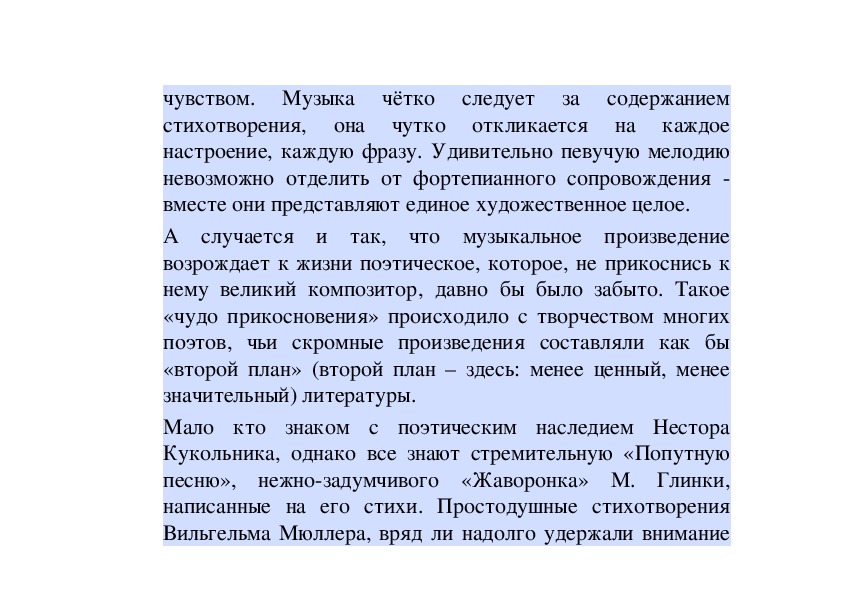 чувством. Музыка чётко следует за содержанием стихотворения, она чутко откликается на каждое настроение, каждую фразу. Удивительно певучую мелодию невозможно отделить от фортепианного сопровождения - вместе они представляют единое художественное целое.

А случается и так, что музыкальное произведение возрождает к жизни поэтическое, которое, не прикоснись к нему великий композитор, давно бы было забыто. Такое «чудо прикосновения» происходило с творчеством многих поэтов, чьи скромные произведения составляли как бы «второй план» (второй план – здесь: менее ценный, менее значительный) литературы.

Мало кто знаком с поэтическим наследием Нестора Кукольника, однако все знают стремительную «Попутную песню», нежно-задумчивого «Жаворонка» М. Глинки, написанные на его стихи. Простодушные стихотворения Вильгельма Мюллера, вряд ли надолго удержали внимание